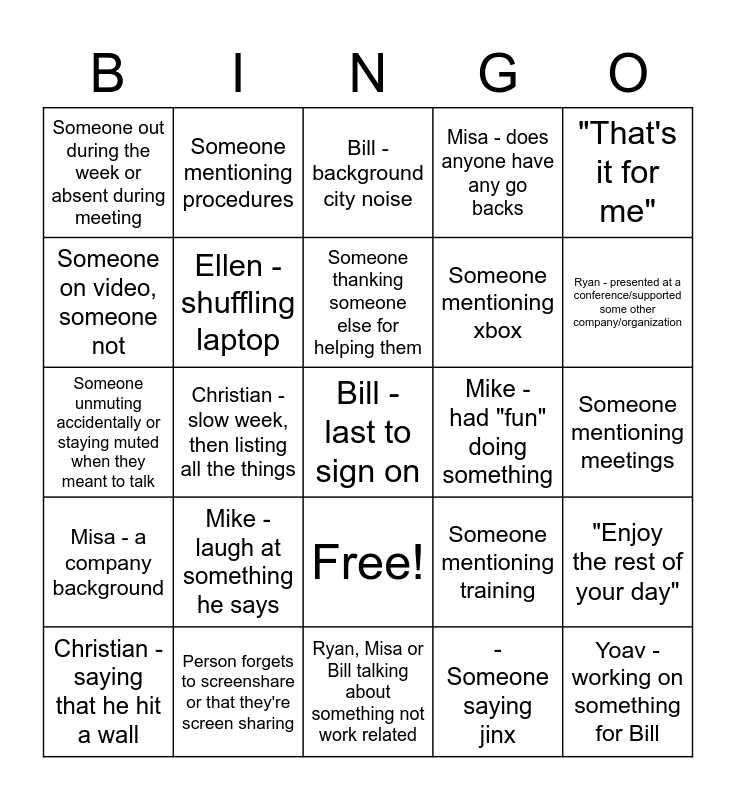 | B | I | N | G | O |
|---|---|---|---|---|
| Someone out during the week or absent during meeting | Someone mentioning procedures | Bill - background city noise | Misa - does anyone have any go backs | "That's it for me" |
| Someone on video, someone not | Ellen - shuffling laptop | Someone thanking someone else for helping them | Someone mentioning xbox | Ryan - presented at a conference/supported some other company/organization |
| Someone unmuting accidentally or staying muted when they meant to talk | Christian - slow week, then listing all the things | Bill - last to sign on | Mike - had "fun" doing something | Someone mentioning meetings |
| Misa - a company background | Mike - laugh at something he says | Free! | Someone mentioning training | "Enjoy the rest of your day" |
| Christian - saying that he hit a wall | Person forgets to screenshare or that they're screen sharing | Ryan, Misa or Bill talking about something not work related | - Someone saying jinx | Yoav - working on something for Bill |